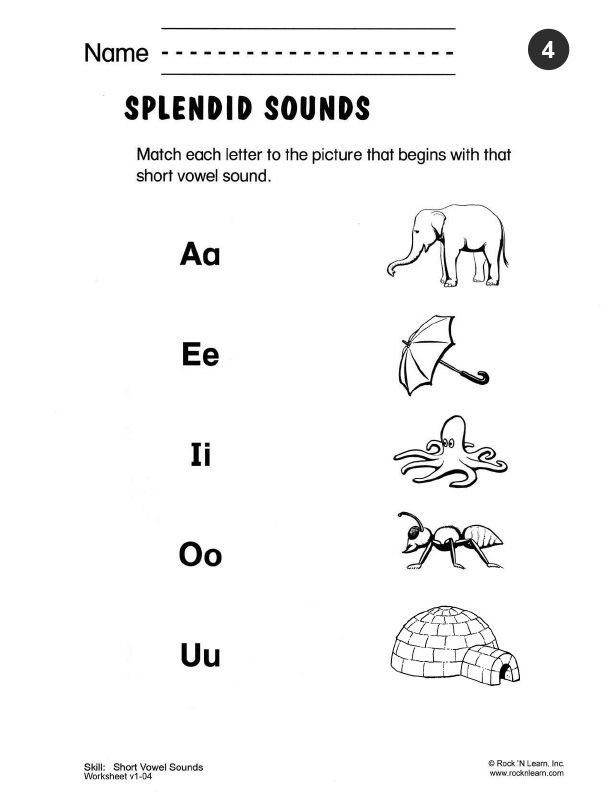 Name

4

SPLENDID SOUNDS

Match each letter to the picture that begins with that short vowel sound.

Aa

Ee

Ii

Oo

Uu

Skill: Short Vowel Sounds
Worksheet v1-04

© Rock 'N Learn, Inc.
www.rocknlearn.com